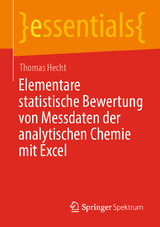 }essentials{

Thomas Hecht

Elementare statistische Bewertung von Messdaten der analytischen Chemie mit Excel

Springer Spektrum